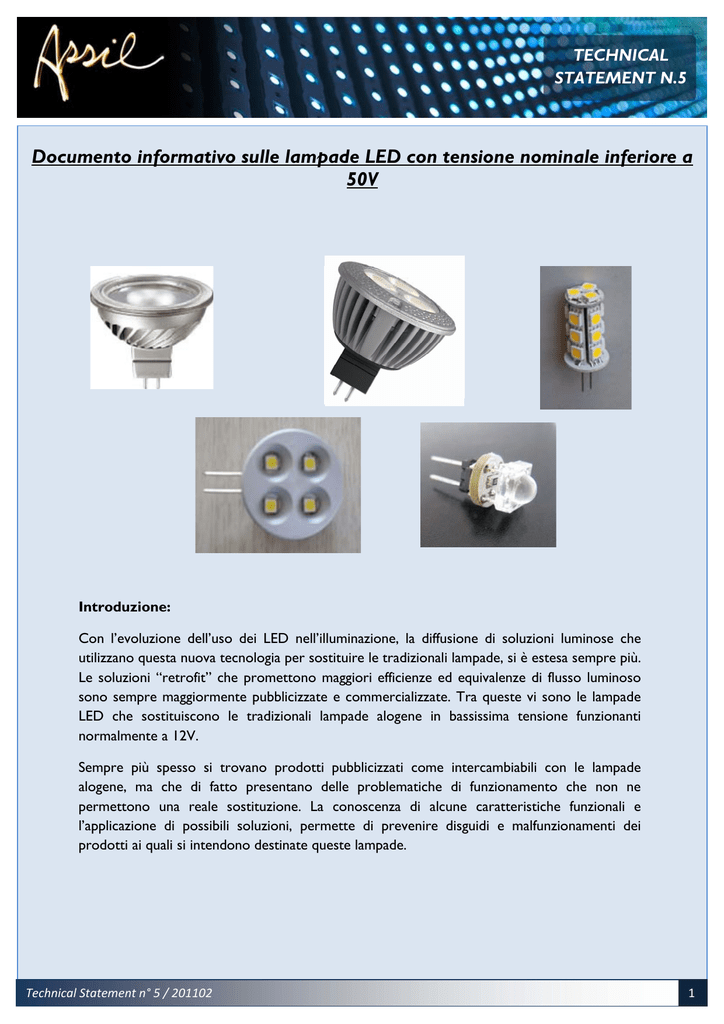 Assil

TECHNICAL STATEMENT N.5

Documento informativo sulle lampade LED con tensione nominale inferiore a 50V

Introduzione:

Con l'evoluzione dell'uso dei LED nell'illuminazione, la diffusione di soluzioni luminose che utilizzano questa nuova tecnologia per sostituire le tradizionali lampade, si è estesa sempre più. Le soluzioni "retrofit" che promettono maggiori efficienze ed equivalenze di flusso luminoso sono sempre maggiormente pubblicizzate e commercializzate. Tra queste vi sono le lampade LED che sostituiscono le tradizionali lampade alogene in bassissima tensione funzionanti normalmente a 12V.

Sempre più spesso si trovano prodotti pubblicizzati come intercambiabili con le lampade alogene, ma che di fatto presentano delle problematiche di funzionamento che non ne permettono una reale sostituzione. La conoscenza di alcune caratteristiche funzionali e l'applicazione di possibili soluzioni, permette di prevenire disguidi e malfunzionamenti dei prodotti ai quali si intendono destinate queste lampade.

Technical Statement n° 5 / 201102

1